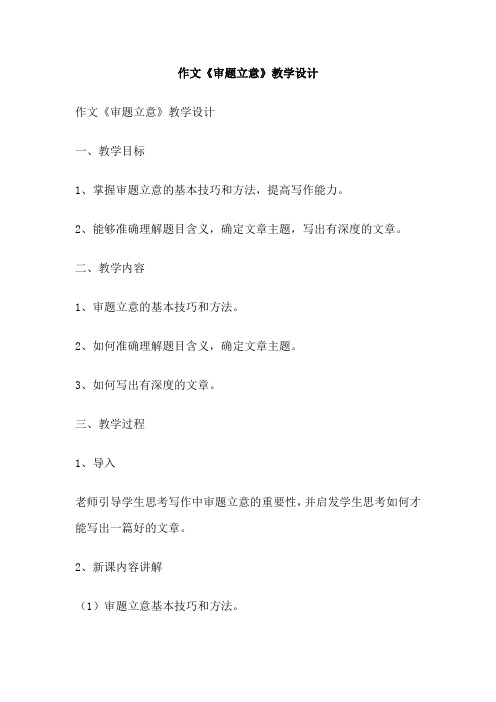 作文《审题立意》教学设计

作文《审题立意》教学设计

一、教学目标

1、掌握审题立意的基本技巧和方法，提高写作能力。

2、能够准确理解题目含义，确定文章主题，写出有深度的文章。

二、教学内容

1、审题立意的基本技巧和方法。

2、如何准确理解题目含义，确定文章主题。

3、如何写出有深度的文章。

三、教学过程

1、导入

老师引导学生思考写作中审题立意的重要性，并启发学生思考如何才能写出一篇好的文章。

2、新课内容讲解

（1）审题立意基本技巧和方法。